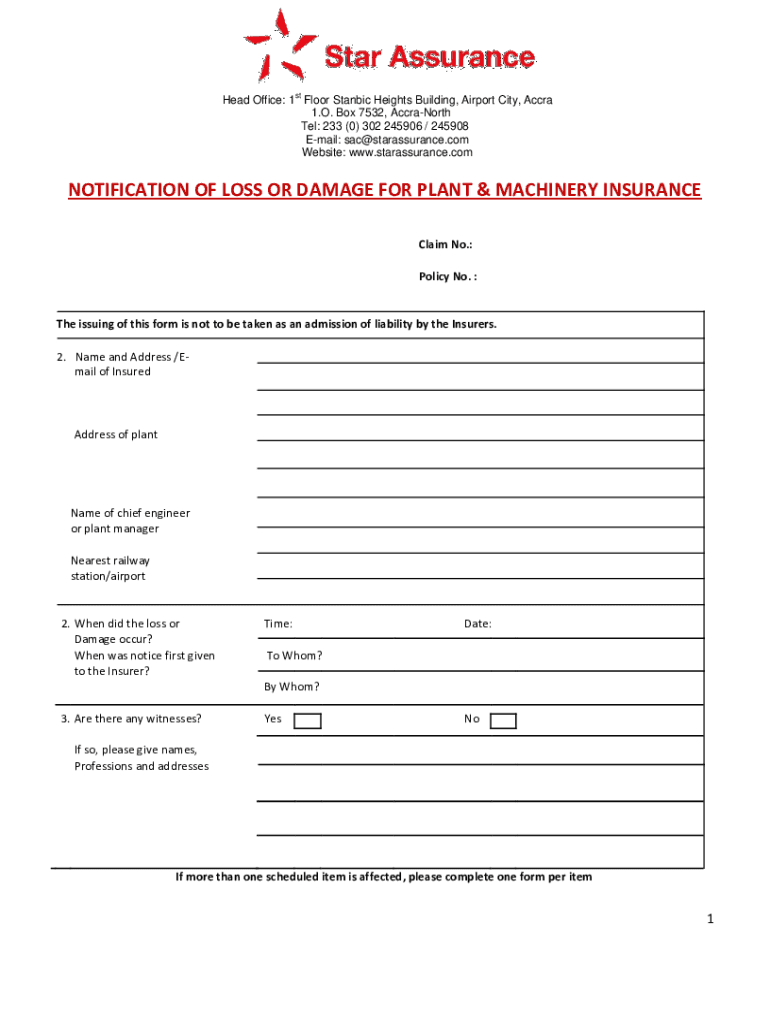 Star Assurance

Head Office: 1$^{st}$ Floor Stanbic Heights Building, Airport City, Accra
1.O. Box 7532, Accra-North
Tel: 233 (0) 302 245906 / 245908
E-mail: sac@starassurance.com
Website: www.starassurance.com

NOTIFICATION OF LOSS OR DAMAGE FOR PLANT & MACHINERY INSURANCE

Claim No.:

Policy No. :

The issuing of this form is not to be taken as an admission of liability by the Insurers.

2. Name and Address /E-mail of Insured

Address of plant

Name of chief engineer or plant manager

Nearest railway station/airport

2. When did the loss or Damage occur?
When was notice first given to the Insurer?

Time:

Date:

To Whom?

By Whom?

3. Are there any witnesses?

Yes

No

If so, please give names, Professions and addresses

If more than one scheduled item is affected, please complete one form per item

1